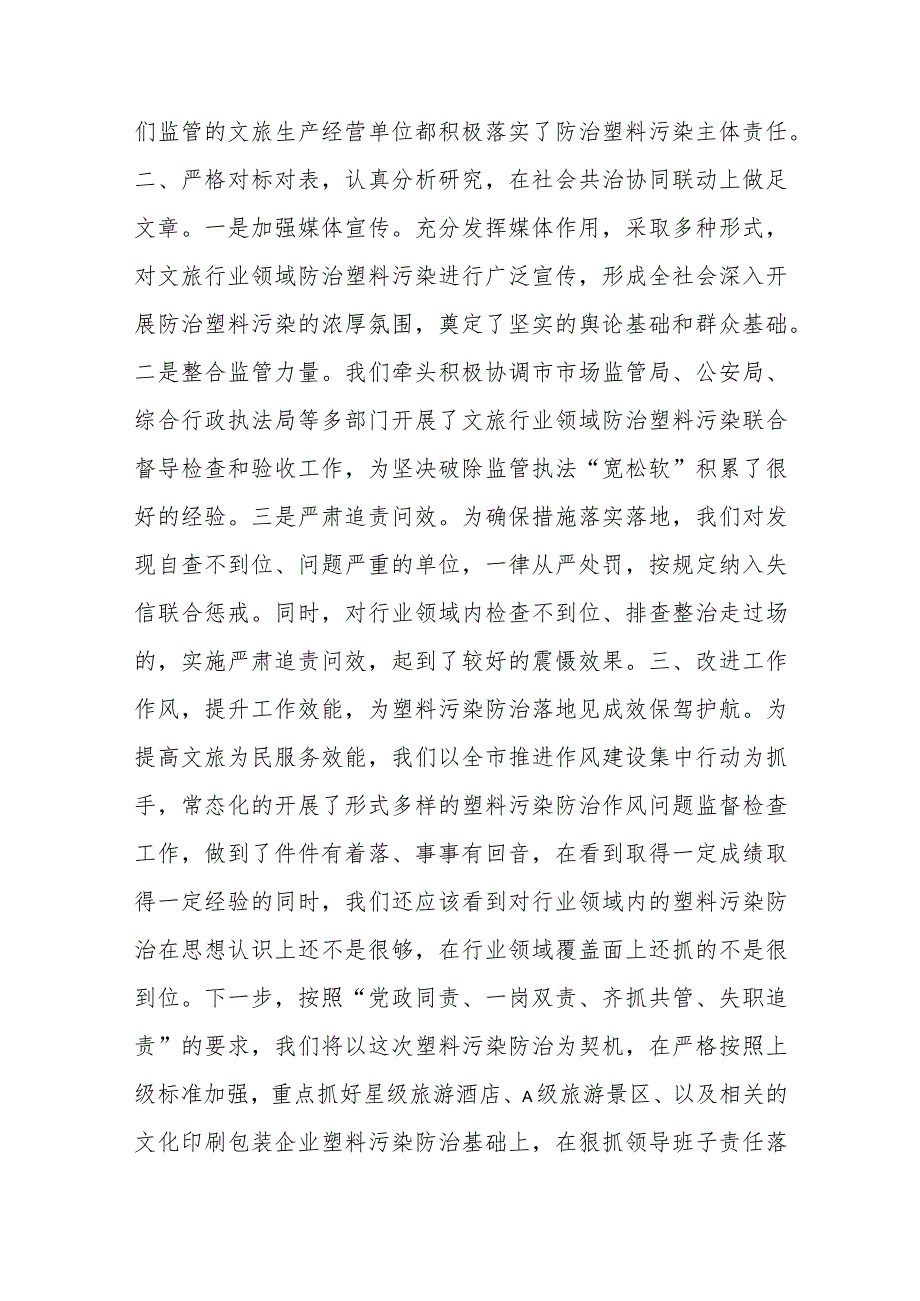 们监管的文旅生产经营单位都积极落实了防治塑料污染主体责任。二、严格对标对表，认真分析研究，在社会共治协同联动上做足文章。一是加强媒体宣传。充分发挥媒体作用，采取多种形式，对文旅行业领域防治塑料污染进行广泛宣传，形成全社会深入开展防治塑料污染的浓厚氛围，奠定了坚实的舆论基础和群众基础。二是整合监管力量。我们牵头积极协调市市场监管局、公安局、综合行政执法局等多部门开展了文旅行业领域防治塑料污染联合督导检查和验收工作，为坚决破除监管执法“宽松软”积累了很好的经验。三是严肃追责问效。为确保措施落实落地，我们对发现自查不到位、问题严重的单位，一律从严处罚，按规定纳入失信联合惩戒。同时，对行业领域内检查不到位、排查整治走过场的，实施严肃追责问效，起到了较好的震慑效果。三、改进工作作风，提升工作效能，为塑料污染防治落地见成效保驾护航。为提高文旅为民服务效能，我们以全市推进作风建设集中行动为抓手，常态化的开展了形式多样的塑料污染防治作风问题监督检查工作，做到了件件有着落、事事有回音，在看到取得一定成绩取得一定经验的同时，我们还应该看到对行业领域内的塑料污染防治在思想认识上还不是很够，在行业领域覆盖面上还抓的不是很到位。下一步，按照“党政同责、一岗双责、齐抓共管、失职追责”的要求，我们将以这次塑料污染防治为契机，在严格按照上级标准加强，重点抓好星级旅游酒店、A级旅游景区、以及相关的文化印刷包装企业塑料污染防治基础上，在狠抓领导班子责任落